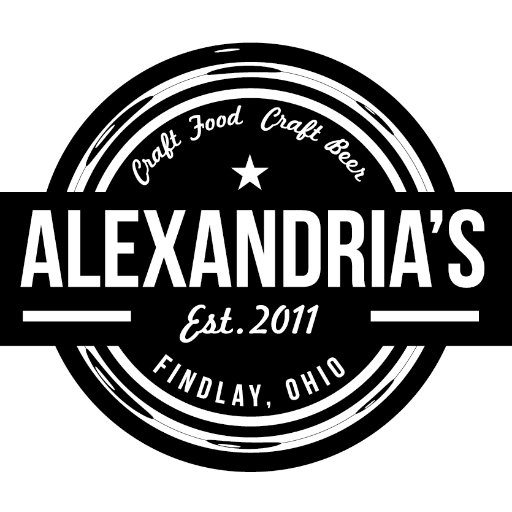 Craft Food Craft Beer

ALEXANDRIA'S

Est. 2011

FINDLAY, OHIO